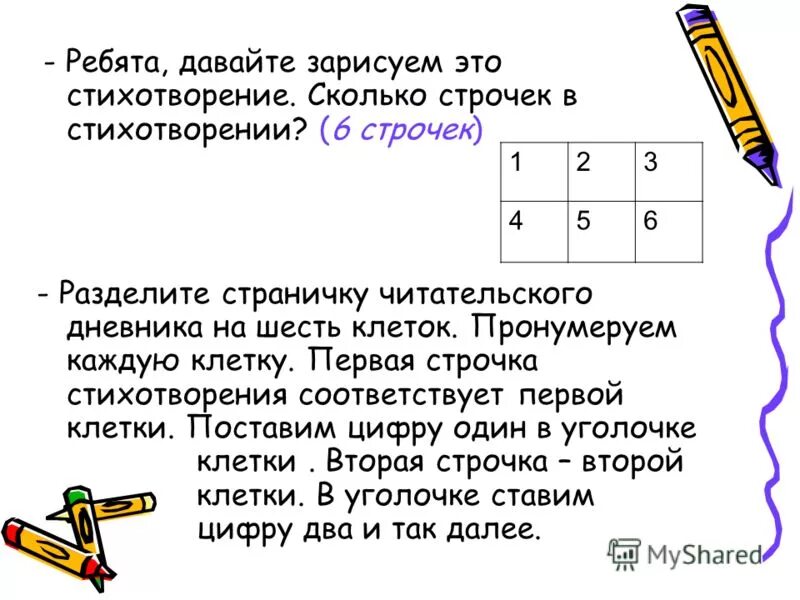 - Ребята, давайте зарисуем это стихотворение. Сколько строчек в стихотворении? (6 строчек)

| 1 | 2 | 3 |
|---|---|---|
| 4 | 5 | 6 |

- Разделите страничку читательского дневника на шесть клеток. Пронумеруем каждую клетку. Первая строчка стихотворения соответствует первой клетки. Поставим цифру один в уголочке клетки . Вторая строчка – второй клетки. В уголочке ставим цифру два и так далее.

MyShared